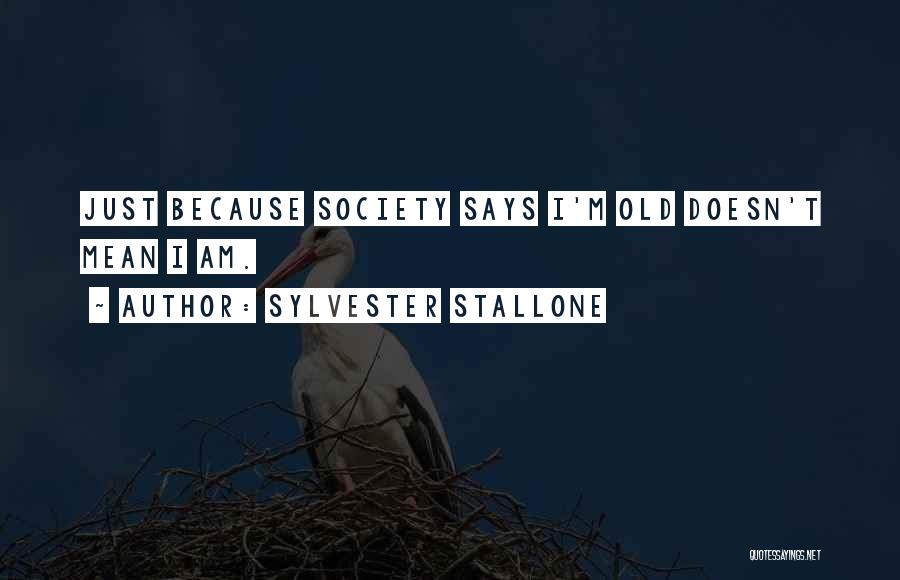 JUST BECAUSE SOCIETY SAYS I'M OLD DOESN'T MEAN I AM.

~ AUTHOR: SYLVESTER STALLONE

QUOTESSAYINGS.NET